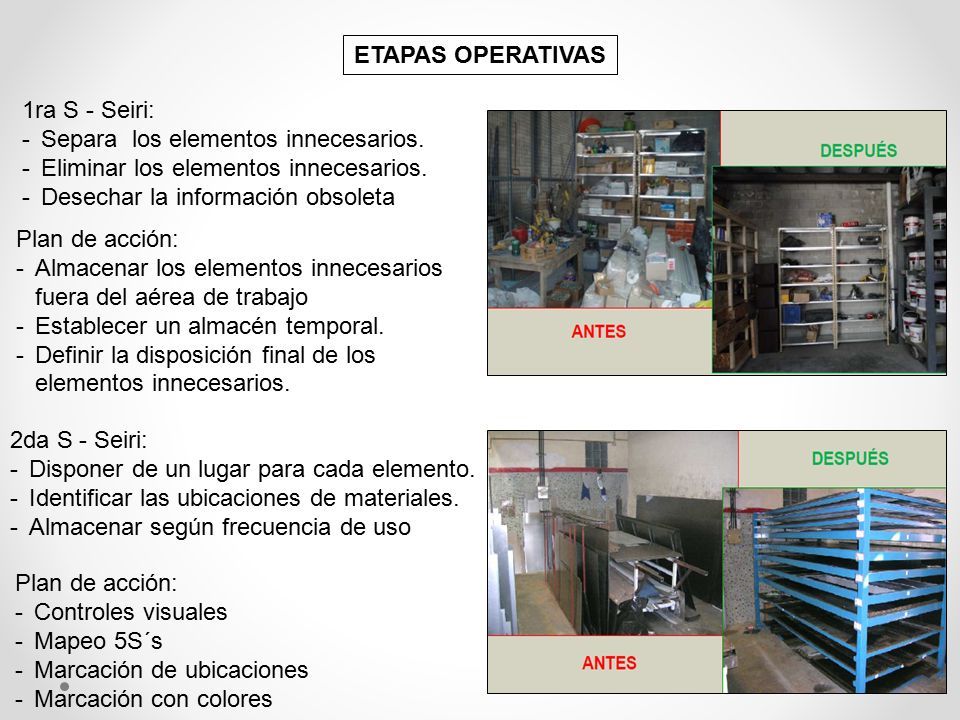 ETAPAS OPERATIVAS

1ra S - Seiri:
- Separa los elementos innecesarios.
- Eliminar los elementos innecesarios.
- Desechar la información obsoleta

Plan de acción:
- Almacenar los elementos innecesarios fuera del aérea de trabajo
- Establecer un almacén temporal.
- Definir la disposición final de los elementos innecesarios.

DESPUÉS

ANTES

2da S - Seiri:
- Disponer de un lugar para cada elemento.
- Identificar las ubicaciones de materiales.
- Almacenar según frecuencia de uso

Plan de acción:
- Controles visuales
- Mapeo 5S´s
- Marcación de ubicaciones
- Marcación con colores

DESPUÉS

ANTES